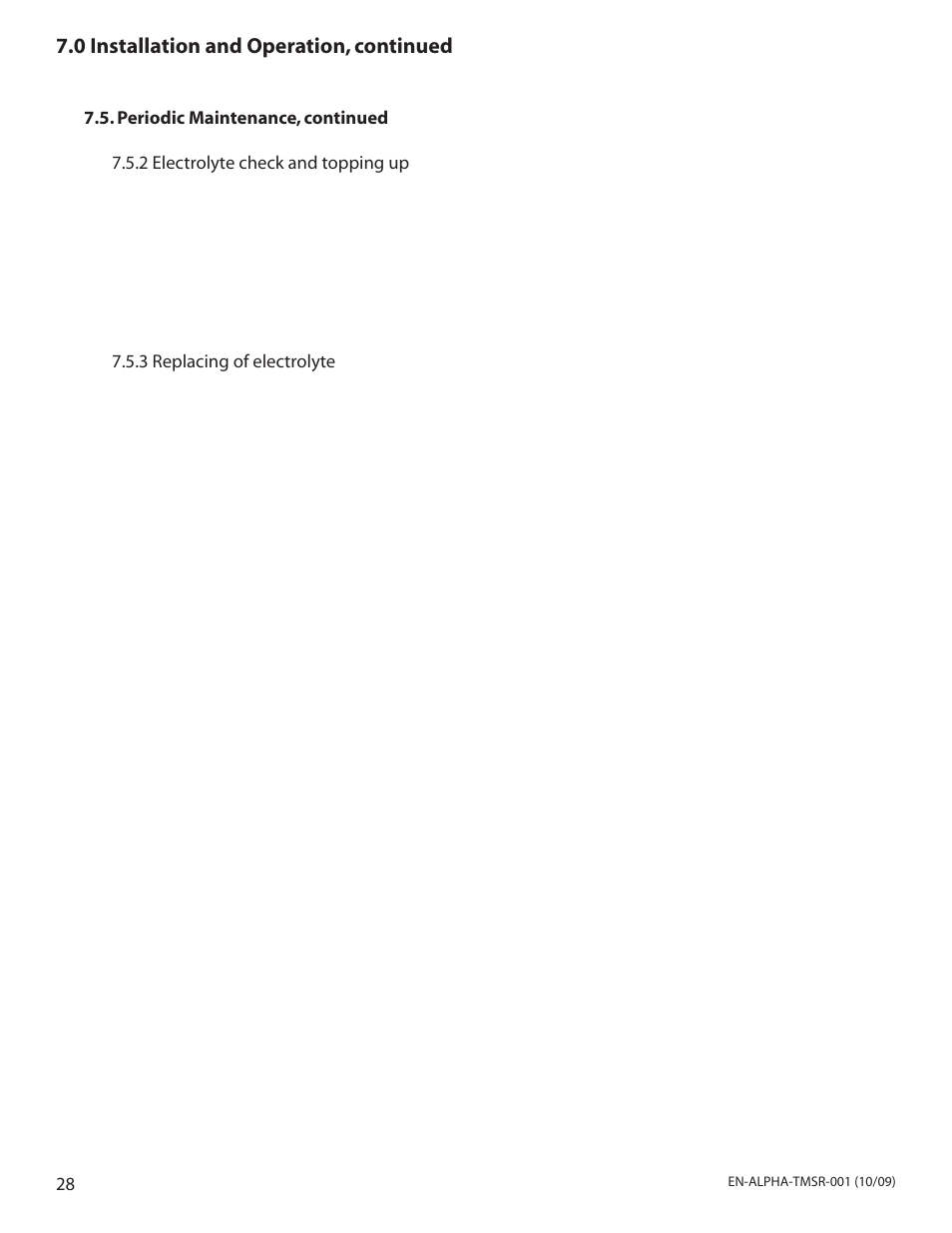 7.0 Installation and Operation, continued

7.5. Periodic Maintenance, continued

7.5.2 Electrolyte check and topping up

7.5.3 Replacing of electrolyte

28

EN-ALPHA-TMSR-001 (10/09)